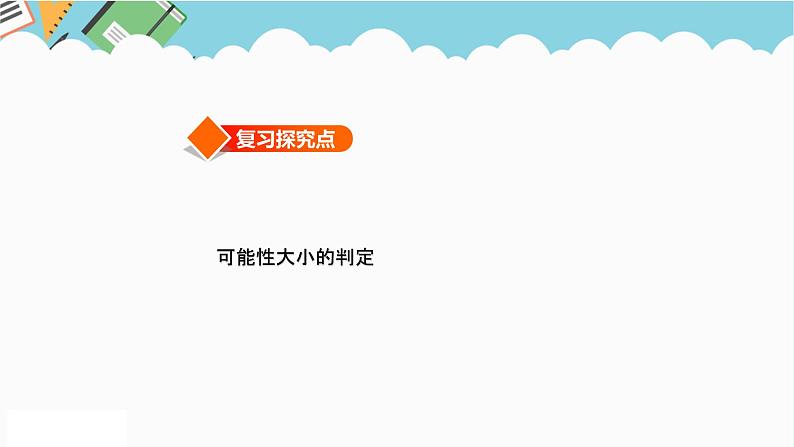 复习探究点

可能性大小的判定